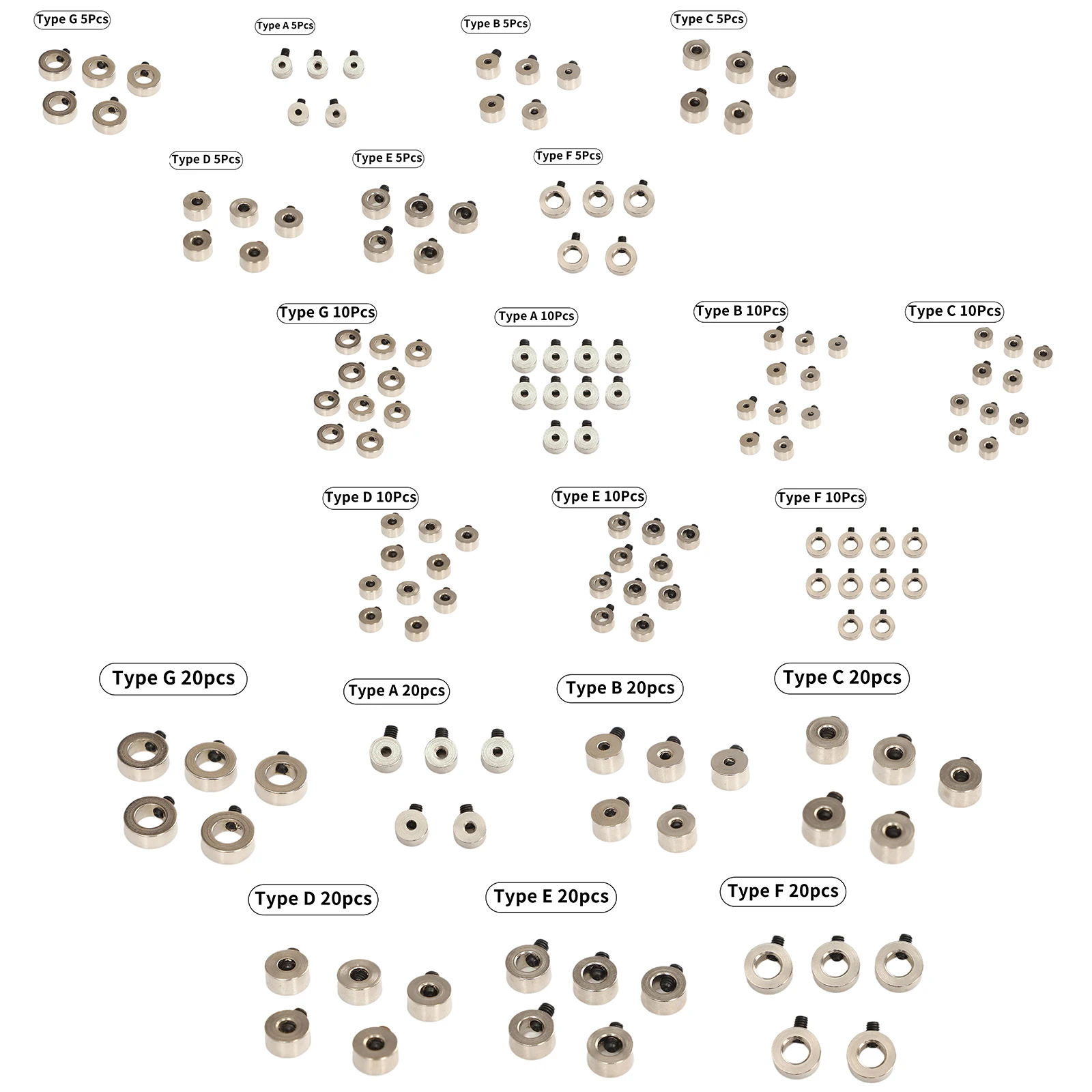 Type G 5Pcs

Type A 5Pcs

Type B 5Pcs

Type C 5Pcs

Type D 5Pcs

Type E 5Pcs

Type F 5Pcs

Type G 10Pcs

Type A 10Pcs

Type B 10Pcs

Type C 10Pcs

Type D 10Pcs

Type E 10Pcs

Type F 10Pcs

Type G 20pcs

Type A 20pcs

Type B 20pcs

Type C 20pcs

Type D 20pcs

Type E 20pcs

Type F 20pcs